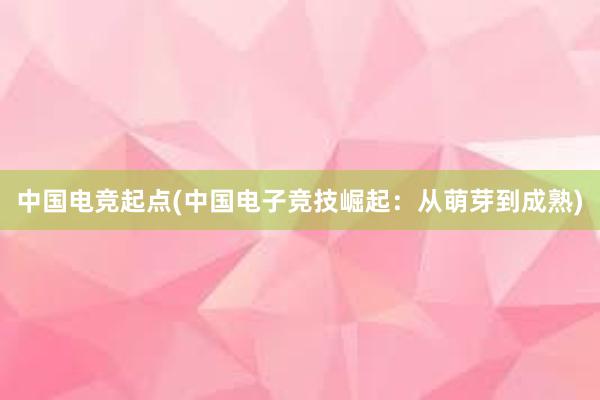 中国电竞起点(中国电子竞技崛起：从萌芽到成熟)